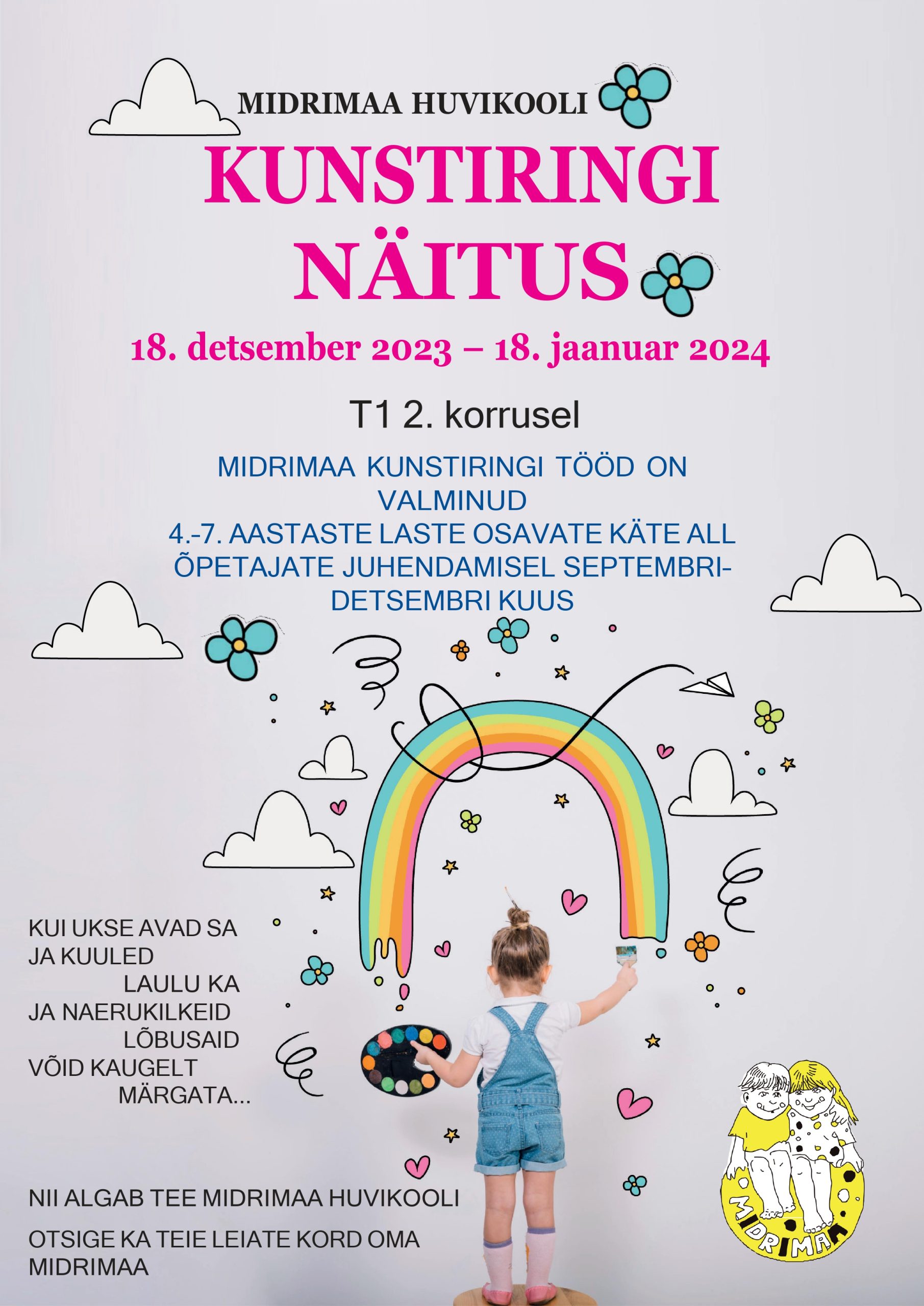 MIDRIMAA HUVIKOOLI

KUNSTIRINGI NÄITUS

18. detsember 2023 – 18. jaanuar 2024

T1 2. korrusel

MIDRIMAA KUNSTIRINGI TÖÖD ON VALMINUD
4.-7. AASTASTE LASTE OSAVATE KÄTE ALL ÕPETAJATE JUHENDAMISEL SEPTEMBRI-DETSEMBRI KUUS

KUI UKSE AVAD SA
JA KUULED
LAULU KA
JA NAERUKILKEID
LÕBUSAID
VÕID KAUGELT
MÄRGATA...

NII ALGAB TEE MIDRIMAA HUVIKOOLI

OTSIGE KA TEIE LEIATE KORD OMA MIDRIMAA

MIDRIMAA